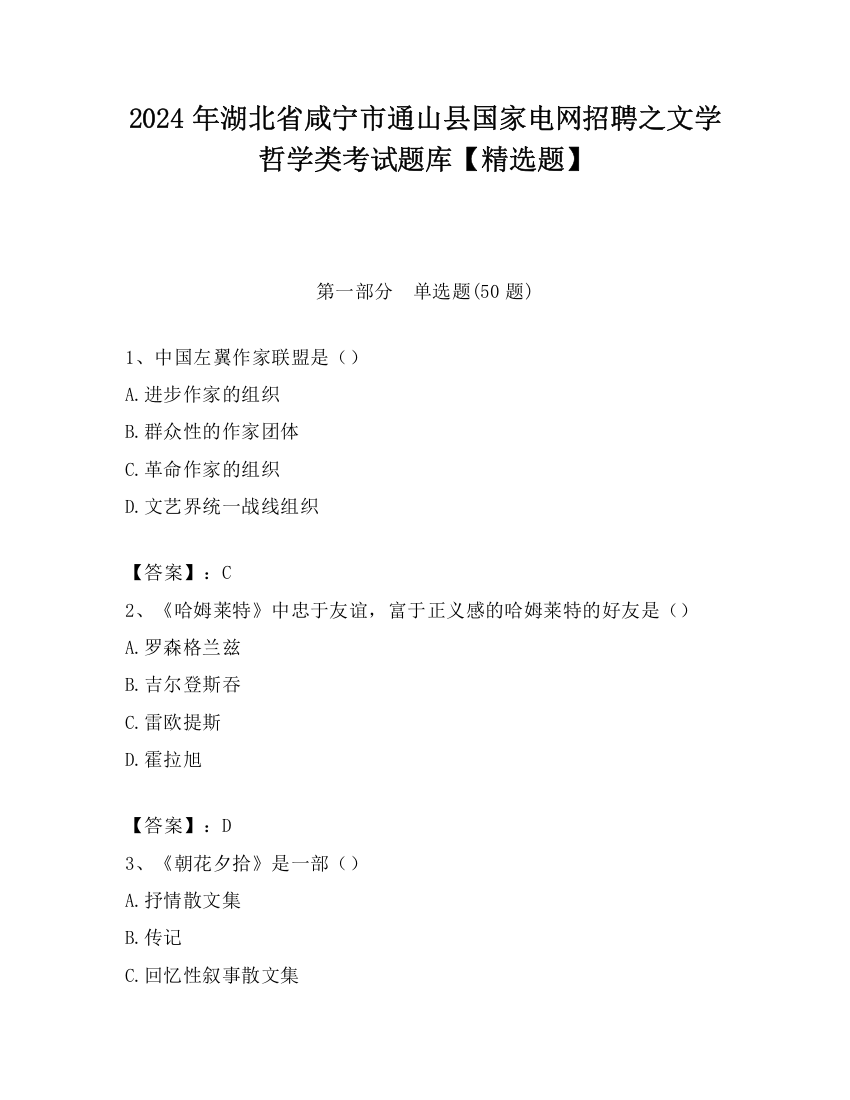 2024 年湖北省咸宁市通山县国家电网招聘之文学哲学类考试题库【精选题】

第一部分　单选题(50 题)

1、中国左翼作家联盟是（）

A.进步作家的组织

B.群众性的作家团体

C.革命作家的组织

D.文艺界统一战线组织

【答案】：C

2、《哈姆莱特》中忠于友谊，富于正义感的哈姆莱特的好友是（）

A.罗森格兰兹

B.吉尔登斯吞

C.雷欧提斯

D.霍拉旭

【答案】：D

3、《朝花夕拾》是一部（）

A.抒情散文集

B.传记

C.回忆性叙事散文集